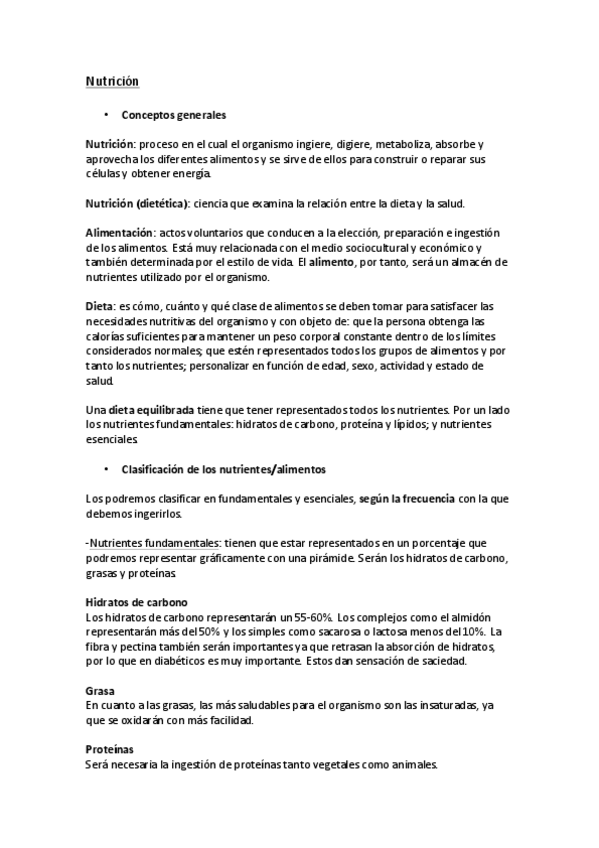 Nutrición

• Conceptos generales

Nutrición: proceso en el cual el organismo ingiere, digiere, metaboliza, absorbe y aprovecha los diferentes alimentos y se sirve de ellos para construir o reparar sus células y obtener energía.

Nutrición (dietética): ciencia que examina la relación entre la dieta y la salud.

Alimentación: actos voluntarios que conducen a la elección, preparación e ingestión de los alimentos. Está muy relacionada con el medio sociocultural y económico y también determinada por el estilo de vida. El alimento, por tanto, será un almacén de nutrientes utilizado por el organismo.

Dieta: es cómo, cuánto y qué clase de alimentos se deben tomar para satisfacer las necesidades nutritivas del organismo y con objeto de: que la persona obtenga las calorías suficientes para mantener un peso corporal constante dentro de los límites considerados normales; que estén representados todos los grupos de alimentos y por tanto los nutrientes; personalizar en función de edad, sexo, actividad y estado de salud.

Una dieta equilibrada tiene que tener representados todos los nutrientes. Por un lado los nutrientes fundamentales: hidratos de carbono, proteína y lípidos; y nutrientes esenciales.

• Clasificación de los nutrientes/alimentos

Los podremos clasificar en fundamentales y esenciales, según la frecuencia con la que debemos ingerirlos.

-Nutrientes fundamentales: tienen que estar representados en un porcentaje que podremos representar gráficamente con una pirámide. Serán los hidratos de carbono, grasas y proteínas.

Hidratos de carbono
Los hidratos de carbono representarán un 55-60%. Los complejos como el almidón representarán más del 50% y los simples como sacarosa o lactosa menos del 10%. La fibra y pectina también serán importantes ya que retrasan la absorción de hidratos, por lo que en diabéticos es muy importante. Estos dan sensación de saciedad.

Grasa
En cuanto a las grasas, las más saludables para el organismo son las insaturadas, ya que se oxidarán con más facilidad.

Proteínas
Será necesaria la ingestión de proteínas tanto vegetales como animales.